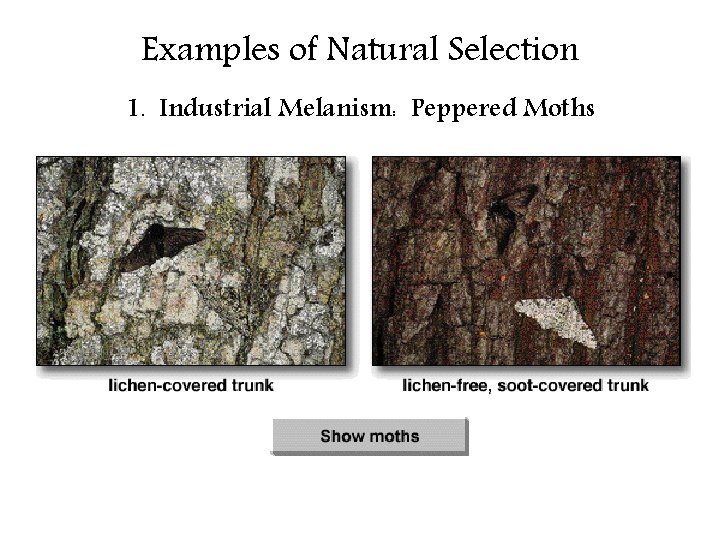 Examples of Natural Selection

1. Industrial Melanism: Peppered Moths

lichen-covered trunk

lichen-free, soot-covered trunk

Show moths